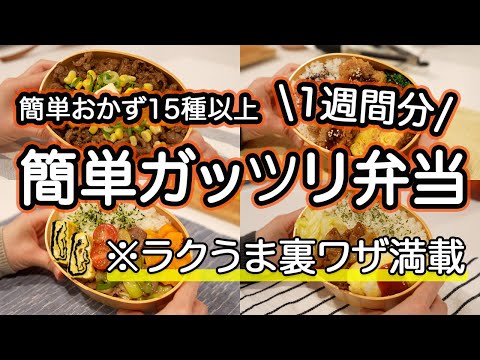 簡単おかず15種以上 \1週間分/

簡単ガッツリ弁当

※ラクうま裏ワザ満載